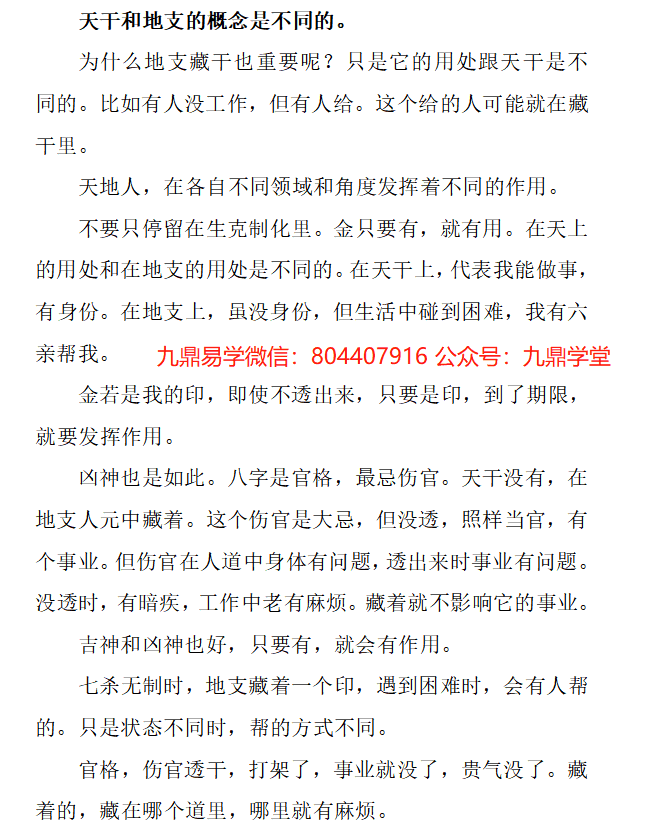 天干和地支的概念是不同的。

为什么地支藏干也重要呢？只是它的用处跟天干是不同的。比如有人没工作，但有人给。这个给的人可能就在藏干里。

天地人，在各自不同领域和角度发挥着不同的作用。

不要只停留在生克制化里。金只要有，就有用。在天上的用处和在地支的用处是不同的。在天干上，代表我能做事，有身份。在地支上，虽没身份，但生活中碰到困难，我有六亲帮我。

九鼎易学微信：804407916 公众号：九鼎学堂

金若是我的印，即使不透出来，只要是印，到了期限，就要发挥作用。

凶神也是如此。八字是官格，最忌伤官。天干没有，在地支人元中藏着。这个伤官是大忌，但没透，照样当官，有个事业。但伤官在人道中身体有问题，透出来时事业有问题。没透时，有暗疾，工作中老有麻烦。藏着就不影响它的事业。

吉神和凶神也好，只要有，就会有作用。

七杀无制时，地支藏着一个印，遇到困难时，会有人帮的。只是状态不同时，帮的方式不同。

官格，伤官透干，打架了，事业就没了，贵气没了。藏着的，藏在哪个道里，哪里就有麻烦。